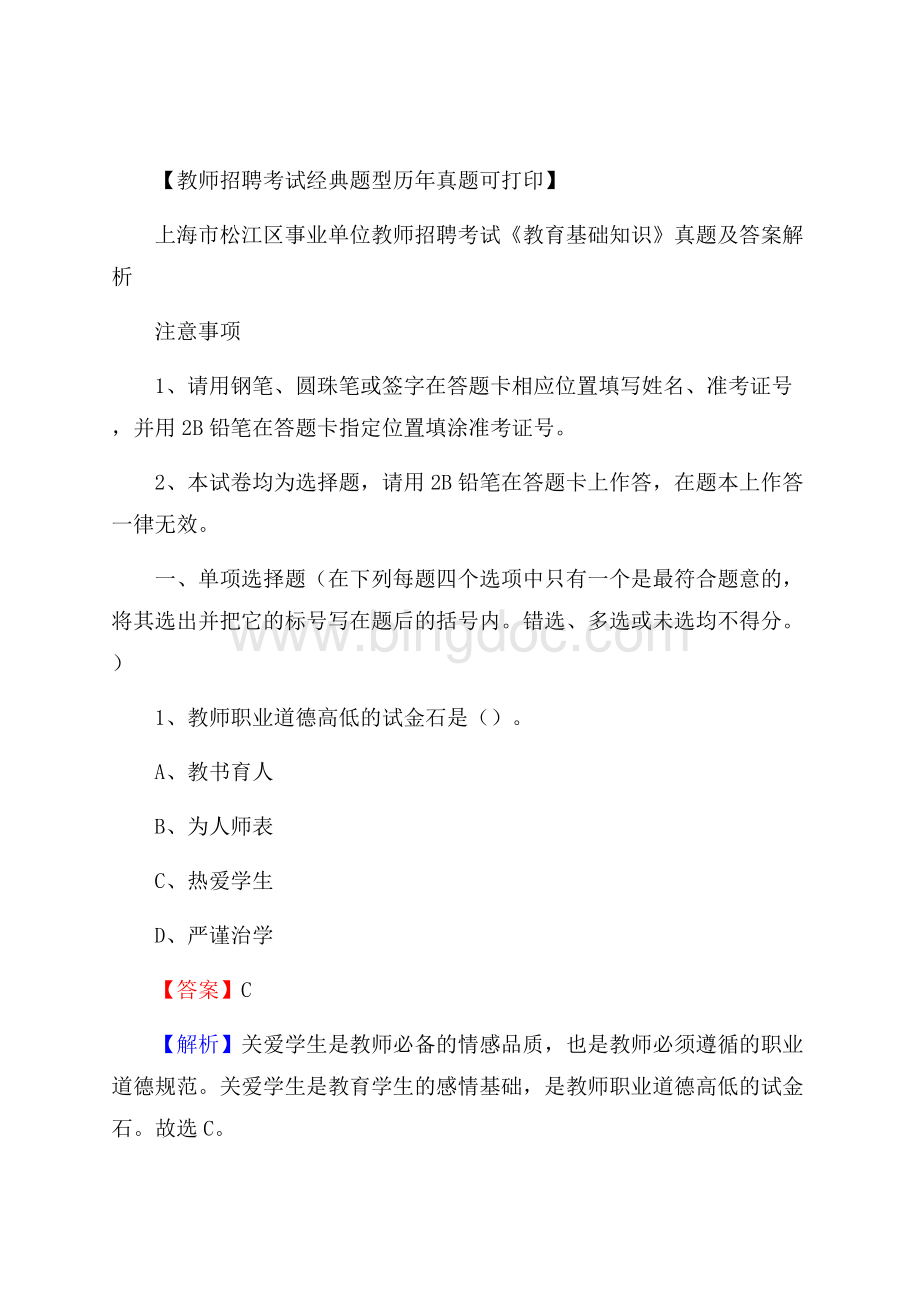 【教师招聘考试经典题型历年真题可打印】

上海市松江区事业单位教师招聘考试《教育基础知识》真题及答案解析

注意事项

1、请用钢笔、圆珠笔或签字在答题卡相应位置填写姓名、准考证号，并用 2B 铅笔在答题卡指定位置填涂准考证号。

2、本试卷均为选择题，请用 2B 铅笔在答题卡上作答，在题本上作答一律无效。

一、单项选择题（在下列每题四个选项中只有一个是最符合题意的，将其选出并把它的标号写在题后的括号内。错选、多选或未选均不得分。）

www.bingdoc.com

1、教师职业道德高低的试金石是（）。

A、教书育人

B、为人师表

C、热爱学生

D、严谨治学

【答案】C

【解析】关爱学生是教师必备的情感品质，也是教师必须遵循的职业道德规范。关爱学生是教育学生的感情基础，是教师职业道德高低的试金石。故选 C。